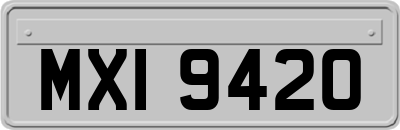 MXI 9420